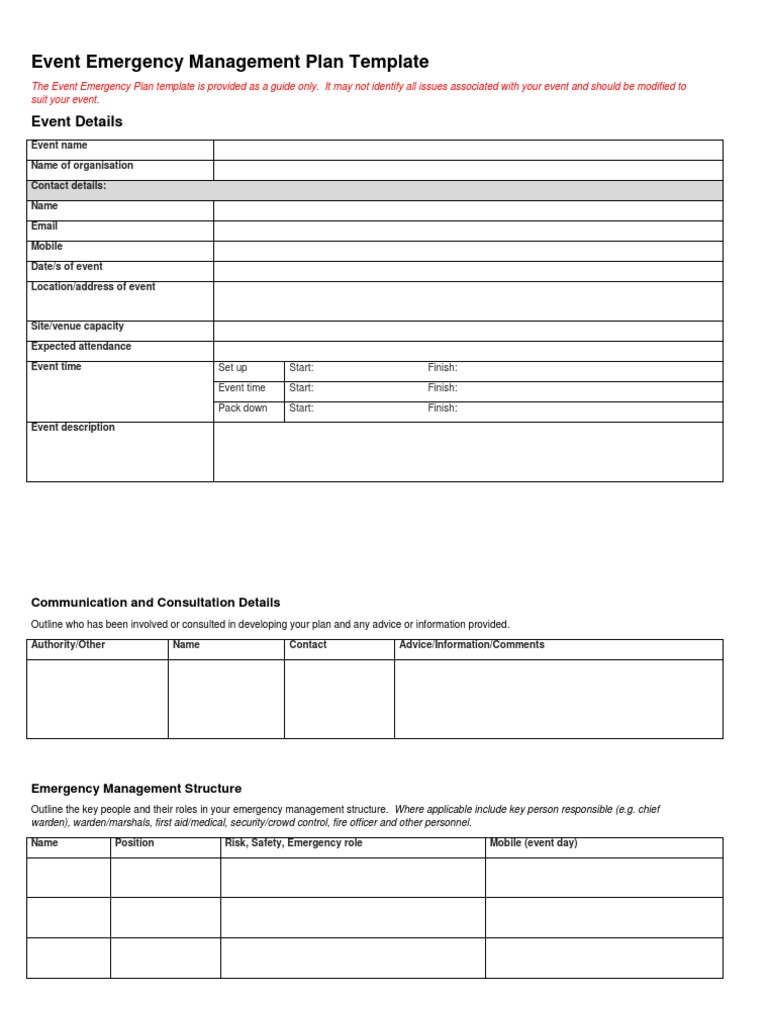 Event Emergency Management Plan Template

The Event Emergency Plan template is provided as a guide only. It may not identify all issues associated with your event and should be modified to suit your event.

Event Details

| Event name | | | |
|---|---|---|---|
| Name of organisation | | | |
| Contact details: | | | |
| Name | | | |
| Email | | | |
| Mobile | | | |
| Date/s of event | | | |
| Location/address of event | | | |
| Site/venue capacity | | | |
| Expected attendance | | | |
| Event time | Set up | Start: | Finish: |
| | Event time | Start: | Finish: |
| | Pack down | Start: | Finish: |
| Event description | | | |

Communication and Consultation Details

Outline who has been involved or consulted in developing your plan and any advice or information provided.

| Authority/Other | Name | Contact | Advice/Information/Comments |
|---|---|---|---|
| | | | |

Emergency Management Structure

Outline the key people and their roles in your emergency management structure. Where applicable include key person responsible (e.g. chief warden), warden/marshals, first aid/medical, security/crowd control, fire officer and other personnel.

| Name | Position | Risk, Safety, Emergency role | Mobile (event day) |
|---|---|---|---|
| | | | |
| | | | |
| | | | |